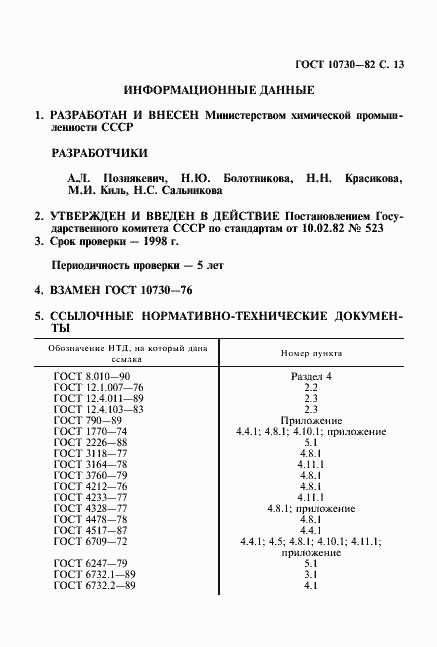 ГОСТ 10730—82 С. 13

ИНФОРМАЦИОННЫЕ ДАННЫЕ

1. РАЗРАБОТАН И ВНЕСЕН Министерством химической промышленности СССР

РАЗРАБОТЧИКИ

А.Л. Познякевич, Н.Ю. Болотникова, Н.Н. Красикова, М.И. Киль, Н.С. Сальникова

2. УТВЕРЖДЕН И ВВЕДЕН В ДЕЙСТВИЕ Постановлением Государственного комитета СССР по стандартам от 10.02.82 № 523

3. Срок проверки — 1998 г.

Периодичность проверки — 5 лет

4. ВЗАМЕН ГОСТ 10730—76

5. ССЫЛОЧНЫЕ НОРМАТИВНО-ТЕХНИЧЕСКИЕ ДОКУМЕНТЫ

| Обозначение НТД, на который дана ссылка | Номер пункта |
|---|---|
| ГОСТ 8.010—90 | Раздел 4 |
| ГОСТ 12.1.007—76 | 2.2 |
| ГОСТ 12.4.011—89 | 2.3 |
| ГОСТ 12.4.103—83 | 2.3 |
| ГОСТ 790—89 | Приложение |
| ГОСТ 1770—74 | 4.4.1; 4.8.1; 4.10.1; приложение |
| ГОСТ 2226—88 | 5.1 |
| ГОСТ 3118—77 | 4.8.1 |
| ГОСТ 3164—78 | 4.11.1 |
| ГОСТ 3760—79 | 4.8.1 |
| ГОСТ 4212—76 | 4.8.1 |
| ГОСТ 4233—77 | 4.11.1 |
| ГОСТ 4328—77 | 4.8.1; приложение |
| ГОСТ 4478—78 | 4.8.1 |
| ГОСТ 4517—87 | 4.4.1 |
| ГОСТ 6709—72 | 4.4.1; 4.5; 4.8.1; 4.10.1; 4.11.1; приложение |
| ГОСТ 6247—79 | 5.1 |
| ГОСТ 6732.1—89 | 3.1 |
| ГОСТ 6732.2—89 | 4.1 |